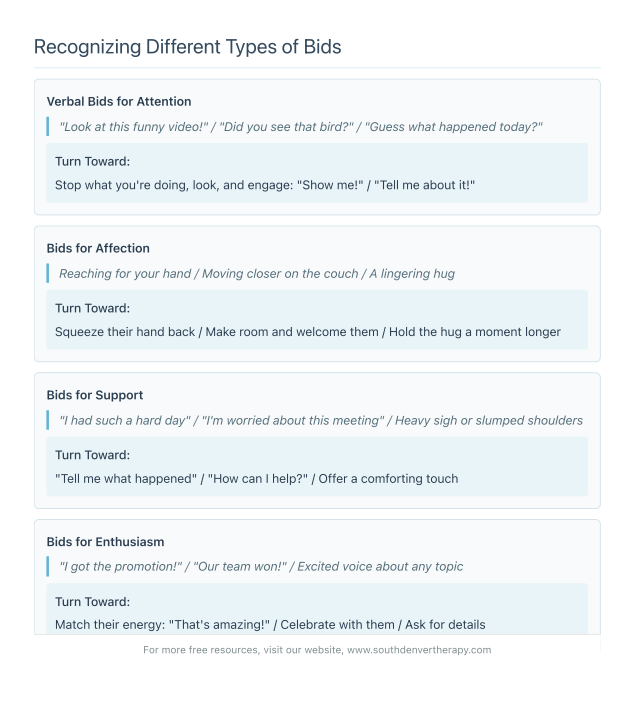 Recognizing Different Types of Bids

Verbal Bids for Attention

"Look at this funny video!" / "Did you see that bird?" / "Guess what happened today?"

Turn Toward:

Stop what you're doing, look, and engage: "Show me!" / "Tell me about it!"

Bids for Affection

Reaching for your hand / Moving closer on the couch / A lingering hug

Turn Toward:

Squeeze their hand back / Make room and welcome them / Hold the hug a moment longer

Bids for Support

"I had such a hard day" / "I'm worried about this meeting" / Heavy sigh or slumped shoulders

Turn Toward:

"Tell me what happened" / "How can I help?" / Offer a comforting touch

Bids for Enthusiasm

"I got the promotion!" / "Our team won!" / Excited voice about any topic

Turn Toward:

Match their energy: "That's amazing!" / Celebrate with them / Ask for details

For more free resources, visit our website, www.southdenvertherapy.com